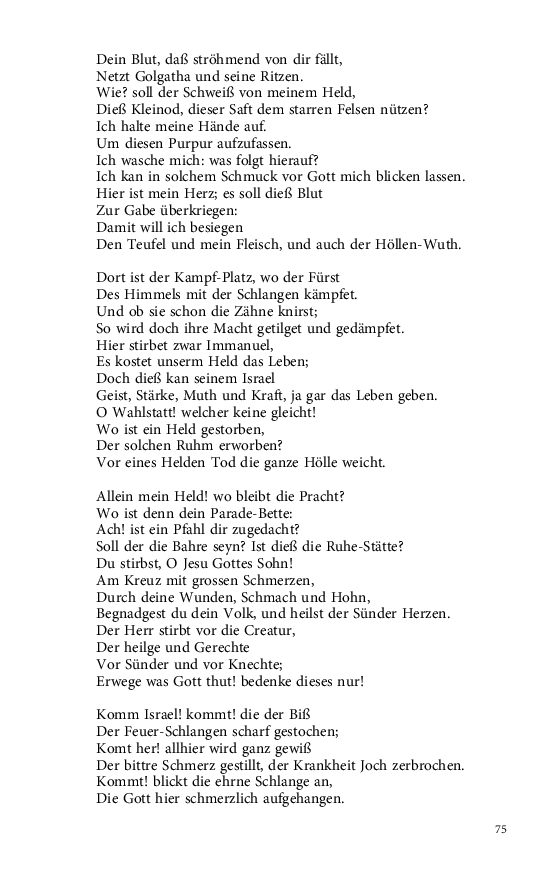 Dein Blut, daß ströhmend von dir fällt,
Netzt Golgatha und seine Ritzen.
Wie? soll der Schweiß von meinem Held,
Dieß Kleinod, dieser Saft dem starren Felsen nützen?
Ich halte meine Hände auf.
Um diesen Purpur aufzufassen.
Ich wasche mich: was folgt hierauf?
Ich kan in solchem Schmuck vor Gott mich blicken lassen.
Hier ist mein Herz; es soll dieß Blut
Zur Gabe überkriegen:
Damit will ich besiegen
Den Teufel und mein Fleisch, und auch der Höllen-Wuth.

Dort ist der Kampf-Platz, wo der Fürst
Des Himmels mit der Schlangen kämpfet.
Und ob sie schon die Zähne knirst;
So wird doch ihre Macht getilget und gedämpfet.
Hier stirbet zwar Immanuel,
Es kostet unserm Held das Leben;
Doch dieß kan seinem Israel
Geist, Stärke, Muth und Kraft, ja gar das Leben geben.
O Wahlstatt! welcher keine gleicht!
Wo ist ein Held gestorben,
Der solchen Ruhm erworben?
Vor eines Helden Tod die ganze Hölle weicht.

Allein mein Held! wo bleibt die Pracht?
Wo ist denn dein Parade-Bette:
Ach! ist ein Pfahl dir zugedacht?
Soll der die Bahre seyn? Ist dieß die Ruhe-Stätte?
Du stirbst, O Jesu Gottes Sohn!
Am Kreuz mit grossen Schmerzen,
Durch deine Wunden, Schmach und Hohn,
Begnadgest du dein Volk, und heilst der Sünder Herzen.
Der Herr stirbt vor die Creatur,
Der heilge und Gerechte
Vor Sünder und vor Knechte;
Erwege was Gott thut! bedenke dieses nur!

Komm Israel! kommt! die der Biß
Der Feuer-Schlangen scharf gestochen;
Komt her! allhier wird ganz gewiß
Der bittre Schmerz gestillt, der Krankheit Joch zerbrochen.
Kommt! blickt die ehrne Schlange an,
Die Gott hier schmerzlich aufgehangen.

75